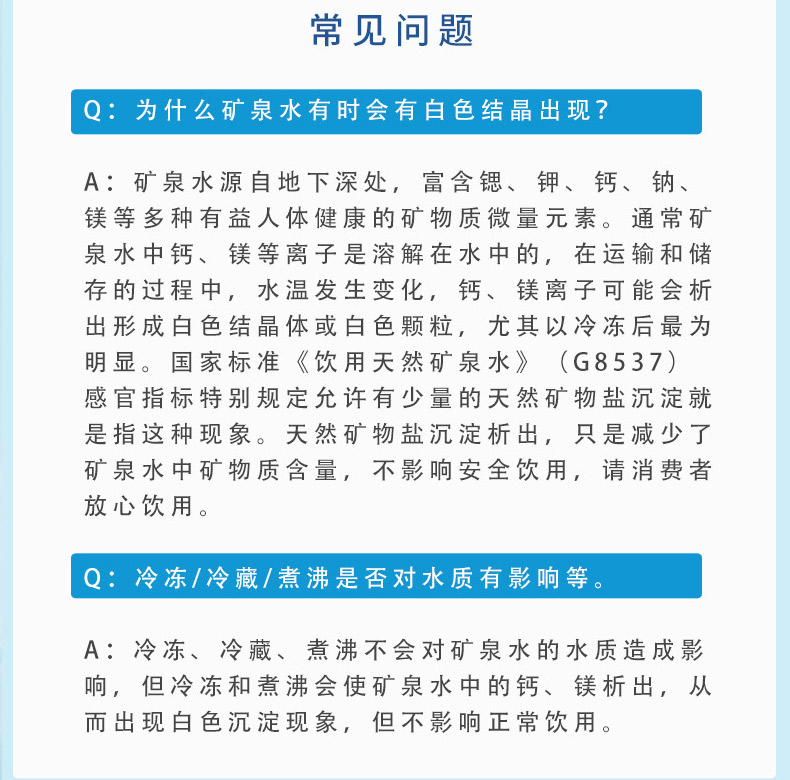 常见问题

Q：为什么矿泉水有时会有白色结晶出现？

A：矿泉水源自地下深处，富含锶、钾、钙、钠、镁等多种有益人体健康的矿物质微量元素。通常矿泉水中钙、镁等离子是溶解在水中的，在运输和储存的过程中，水温发生变化，钙、镁离子可能会析出形成白色结晶体或白色颗粒，尤其以冷冻后最为明显。国家标准《饮用天然矿泉水》（G8537）感官指标特别规定允许有少量的天然矿物盐沉淀就是指这种现象。天然矿物盐沉淀析出，只是减少了矿泉水中矿物质含量，不影响安全饮用，请消费者放心饮用。

Q：冷冻/冷藏/煮沸是否对水质有影响等。

A：冷冻、冷藏、煮沸不会对矿泉水的水质造成影响，但冷冻和煮沸会使矿泉水中的钙、镁析出，从而出现白色沉淀现象，但不影响正常饮用。